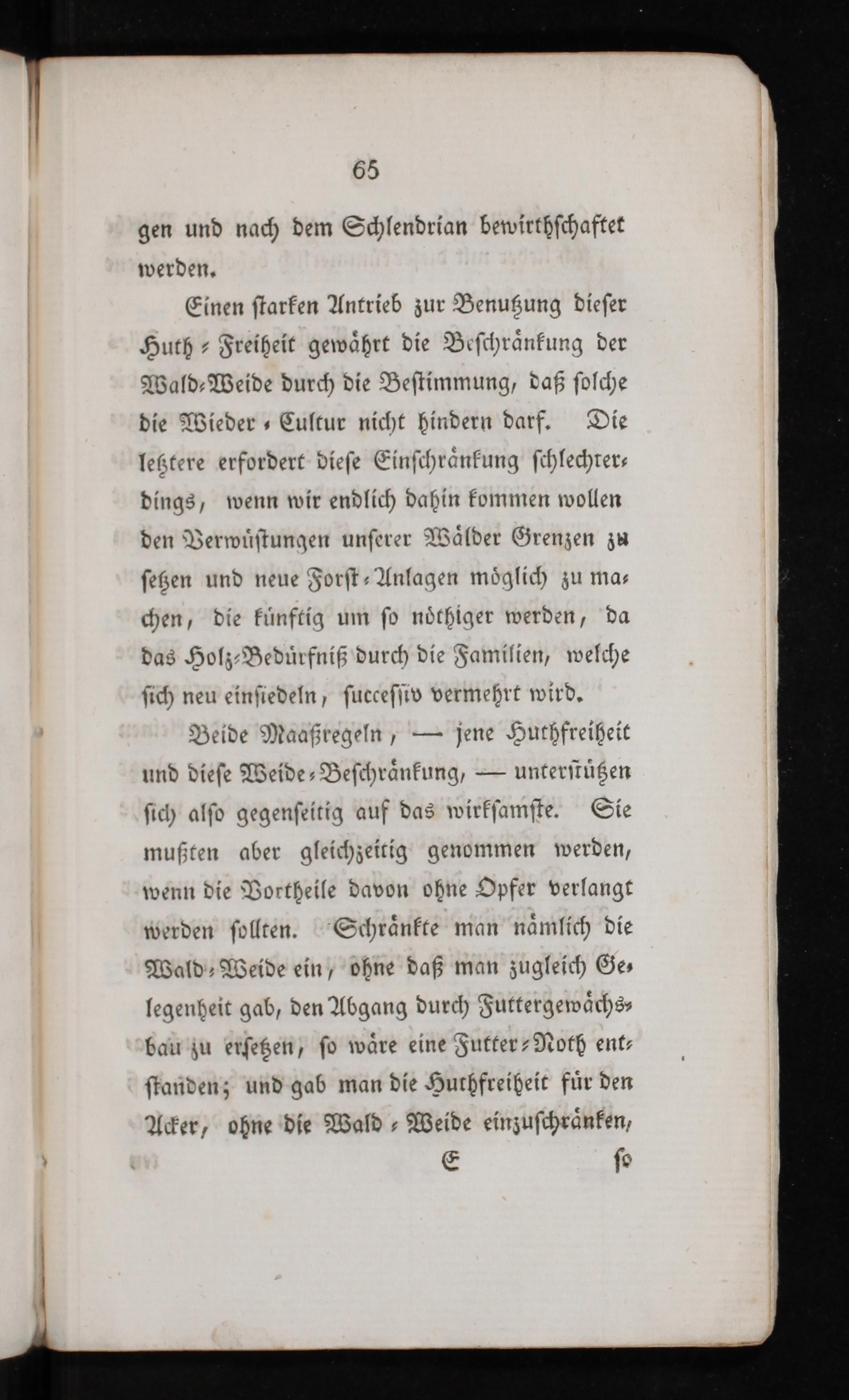 65

gen und nach dem Schlendrian bewirthschaftet werden.

Einen starken Antrieb zur Benutzung dieser Huth-Freiheit gewährt die Beschränkung der Wald-Weide durch die Bestimmung, daß solche die Wieder-Cultur nicht hindern darf. Die letztere erfordert diese Einschränkung schlechterdings, wenn wir endlich dahin kommen wollen den Verwüstungen unserer Wälder Grenzen zu setzen und neue Forst-Anlagen möglich zu machen, die künftig um so nöthiger werden, da das Holz-Bedürfniß durch die Familien, welche sich neu einsiedeln, successiv vermehrt wird.

Beide Maaßregeln, — jene Huthfreiheit und diese Weide-Beschränkung, — unterstützen sich also gegenseitig auf das wirksamste. Sie mußten aber gleichzeitig genommen werden, wenn die Vortheile davon ohne Opfer verlangt werden sollten. Schränkte man nämlich die Wald-Weide ein, ohne daß man zugleich Gelegenheit gab, den Abgang durch Futtergewächsbau zu ersetzen, so wäre eine Futter-Noth entstanden; und gab man die Huthfreiheit für den Acker, ohne die Wald-Weide einzuschränken,

E so